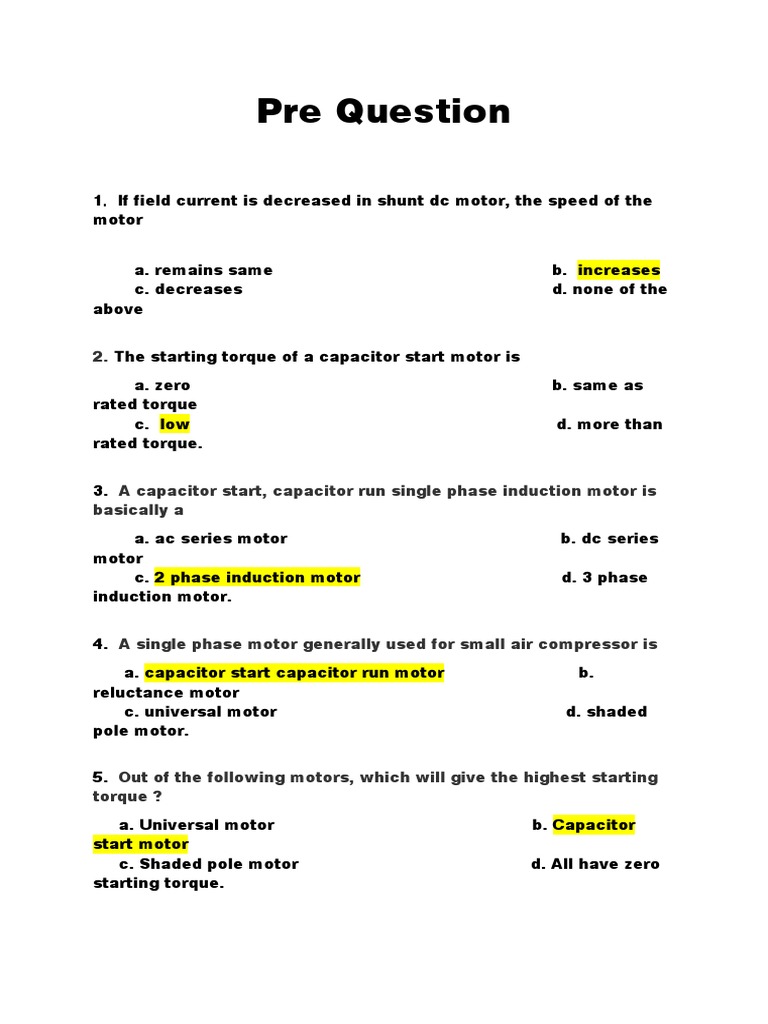 Pre Question

1. If field current is decreased in shunt dc motor, the speed of the motor

a. remains same
b. increases
c. decreases
d. none of the above

2. The starting torque of a capacitor start motor is

a. zero
b. same as rated torque
c. low
d. more than rated torque.

3. A capacitor start, capacitor run single phase induction motor is basically a

a. ac series motor
b. dc series motor
c. 2 phase induction motor
d. 3 phase induction motor.

4. A single phase motor generally used for small air compressor is

a. capacitor start capacitor run motor
b. reluctance motor
c. universal motor
d. shaded pole motor.

5. Out of the following motors, which will give the highest starting torque ?

a. Universal motor
b. Capacitor start motor
c. Shaded pole motor
d. All have zero starting torque.